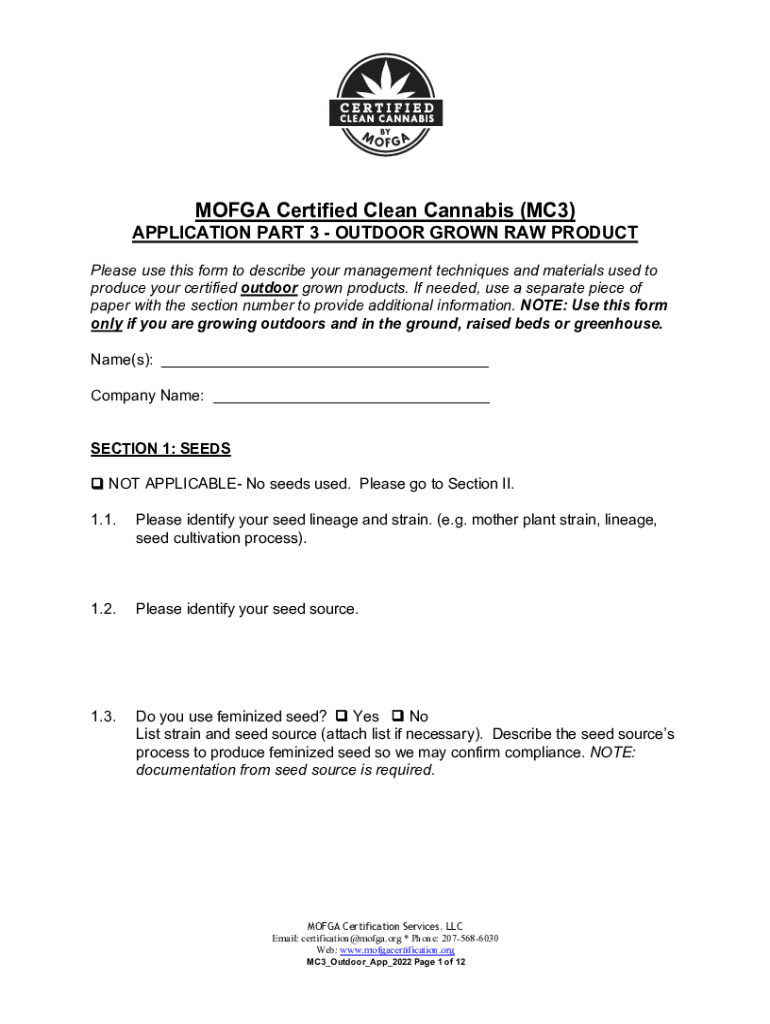 CERTIFIED
CLEAN CANNABIS
BY
MOFGA

MOFGA Certified Clean Cannabis (MC3)
APPLICATION PART 3 - OUTDOOR GROWN RAW PRODUCT

Please use this form to describe your management techniques and materials used to produce your certified outdoor grown products. If needed, use a separate piece of paper with the section number to provide additional information. NOTE: Use this form only if you are growing outdoors and in the ground, raised beds or greenhouse.

Name(s): ______________________________________

Company Name: ________________________________

SECTION 1: SEEDS

❑ NOT APPLICABLE- No seeds used. Please go to Section II.

1.1. Please identify your seed lineage and strain. (e.g. mother plant strain, lineage, seed cultivation process).

1.2. Please identify your seed source.

1.3. Do you use feminized seed? ❑ Yes ❑ No
List strain and seed source (attach list if necessary). Describe the seed source's process to produce feminized seed so we may confirm compliance. NOTE: documentation from seed source is required.

MOFGA Certification Services, LLC
Email: certification@mofga.org * Phone: 207-568-6030
Web: www.mofgacertification.org
MC3_Outdoor_App_2022 Page 1 of 12